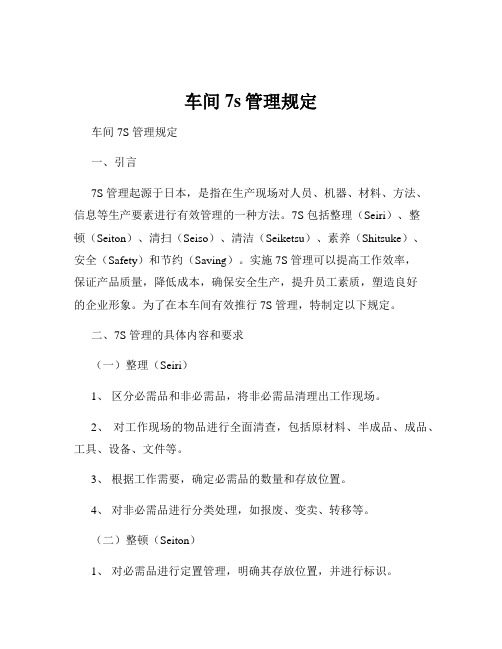 车间 7s 管理规定

车间 7S 管理规定

一、引言

7S 管理起源于日本，是指在生产现场对人员、机器、材料、方法、信息等生产要素进行有效管理的一种方法。7S 包括整理（Seiri）、整顿（Seiton）、清扫（Seiso）、清洁（Seiketsu）、素养（Shitsuke）、安全（Safety）和节约（Saving）。实施 7S 管理可以提高工作效率，保证产品质量，降低成本，确保安全生产，提升员工素质，塑造良好的企业形象。为了在本车间有效推行 7S 管理，特制定以下规定。

二、7S 管理的具体内容和要求

（一）整理（Seiri）

1、 区分必需品和非必需品，将非必需品清理出工作现场。

2、 对工作现场的物品进行全面清查，包括原材料、半成品、成品、工具、设备、文件等。

3、 根据工作需要，确定必需品的数量和存放位置。

4、 对非必需品进行分类处理，如报废、变卖、转移等。

（二）整顿（Seiton）

1、 对必需品进行定置管理，明确其存放位置，并进行标识。